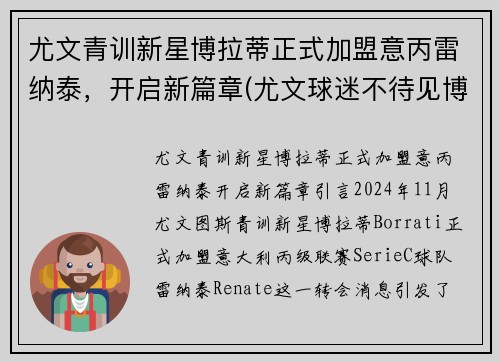 尤文青训新星博拉蒂正式加盟意丙雷纳泰，开启新篇章(尤文球迷不待见博

尤文青训新星博拉蒂正式加盟意丙雷纳泰开启新篇章引言2024年11月尤文图斯青训新星博拉蒂Borrati正式加盟意大利丙级联赛SerieC球队雷纳泰Renate这一转会消息引发了